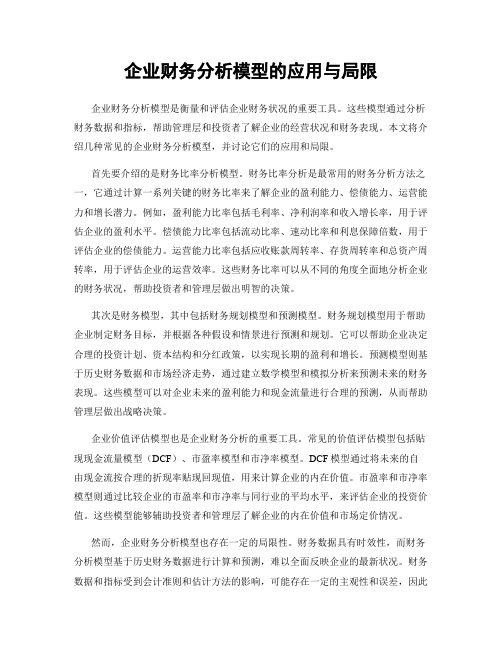 企业财务分析模型的应用与局限

企业财务分析模型是衡量和评估企业财务状况的重要工具。这些模型通过分析财务数据和指标，帮助管理层和投资者了解企业的经营状况和财务表现。本文将介绍几种常见的企业财务分析模型，并讨论它们的应用和局限。

首先要介绍的是财务比率分析模型。财务比率分析是最常用的财务分析方法之一，它通过计算一系列关键的财务比率来了解企业的盈利能力、偿债能力、运营能力和增长潜力。例如，盈利能力比率包括毛利率、净利润率和收入增长率，用于评估企业的盈利水平。偿债能力比率包括流动比率、速动比率和利息保障倍数，用于评估企业的偿债能力。运营能力比率包括应收账款周转率、存货周转率和总资产周转率，用于评估企业的运营效率。这些财务比率可以从不同的角度全面地分析企业的财务状况，帮助投资者和管理层做出明智的决策。

其次是财务模型，其中包括财务规划模型和预测模型。财务规划模型用于帮助企业制定财务目标，并根据各种假设和情景进行预测和规划。它可以帮助企业决定合理的投资计划、资本结构和分红政策，以实现长期的盈利和增长。预测模型则基于历史财务数据和市场经济走势，通过建立数学模型和模拟分析来预测未来的财务表现。这些模型可以对企业未来的盈利能力和现金流量进行合理的预测，从而帮助管理层做出战略决策。

企业价值评估模型也是企业财务分析的重要工具。常见的价值评估模型包括贴现现金流量模型（DCF）、市盈率模型和市净率模型。DCF模型通过将未来的自由现金流按合理的折现率贴现回现值，用来计算企业的内在价值。市盈率和市净率模型则通过比较企业的市盈率和市净率与同行业的平均水平，来评估企业的投资价值。这些模型能够辅助投资者和管理层了解企业的内在价值和市场定价情况。

然而，企业财务分析模型也存在一定的局限性。财务数据具有时效性，而财务分析模型基于历史财务数据进行计算和预测，难以全面反映企业的最新状况。财务数据和指标受到会计准则和估计方法的影响，可能存在一定的主观性和误差，因此